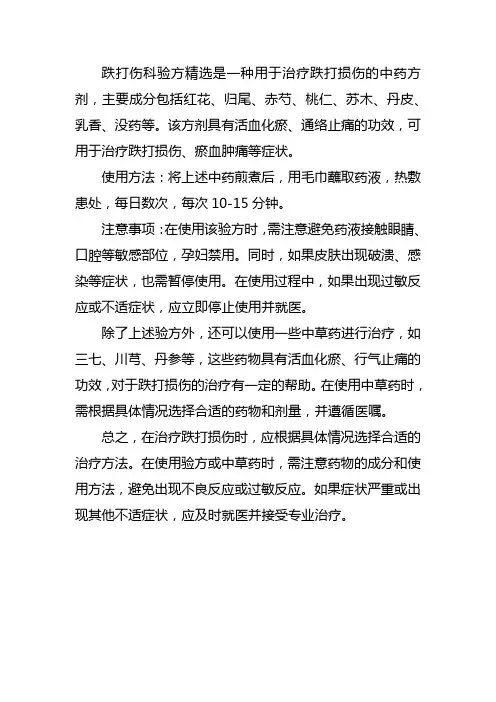 跌打伤科验方精选是一种用于治疗跌打损伤的中药方剂，主要成分包括红花、归尾、赤芍、桃仁、苏木、丹皮、乳香、没药等。该方剂具有活血化瘀、通络止痛的功效，可用于治疗跌打损伤、瘀血肿痛等症状。

使用方法：将上述中药煎煮后，用毛巾蘸取药液，热敷患处，每日数次，每次 10-15 分钟。

注意事项：在使用该验方时，需注意避免药液接触眼睛、口腔等敏感部位，孕妇禁用。同时，如果皮肤出现破溃、感染等症状，也需暂停使用。在使用过程中，如果出现过敏反应或不适症状，应立即停止使用并就医。

除了上述验方外，还可以使用一些中草药进行治疗，如三七、川芎、丹参等，这些药物具有活血化瘀、行气止痛的功效，对于跌打损伤的治疗有一定的帮助。在使用中草药时，需根据具体情况选择合适的药物和剂量，并遵循医嘱。

总之，在治疗跌打损伤时，应根据具体情况选择合适的治疗方法。在使用验方或中草药时，需注意药物的成分和使用方法，避免出现不良反应或过敏反应。如果症状严重或出现其他不适症状，应及时就医并接受专业治疗。